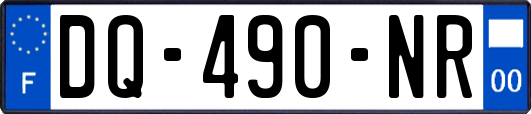 F
DQ-490-NR
00